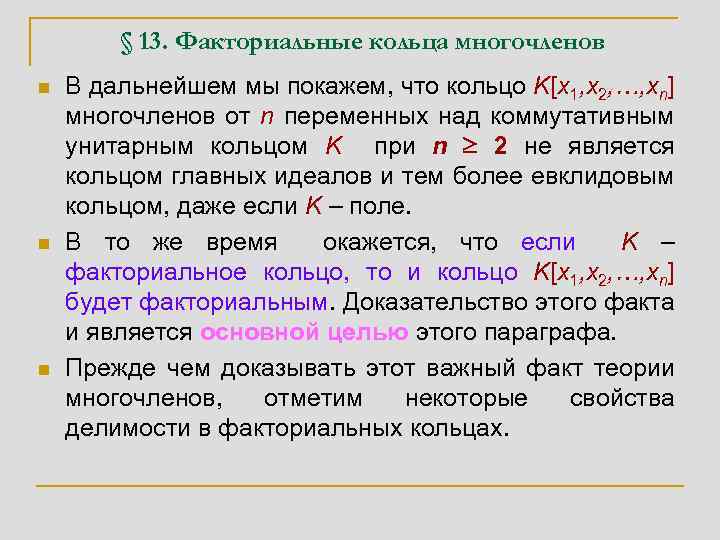 § 13. Факториальные кольца многочленов

В дальнейшем мы покажем, что кольцо $K[x_1,x_2,\ldots,x_n]$ многочленов от $n$ переменных над коммутативным унитарным кольцом $K$ при $n \geq 2$ не является кольцом главных идеалов и тем более евклидовым кольцом, даже если $K$ – поле.

В то же время окажется, что если $K$ – факториальное кольцо, то и кольцо $K[x_1,x_2,\ldots,x_n]$ будет факториальным. Доказательство этого факта и является основной целью этого параграфа.

Прежде чем доказывать этот важный факт теории многочленов, отметим некоторые свойства делимости в факториальных кольцах.